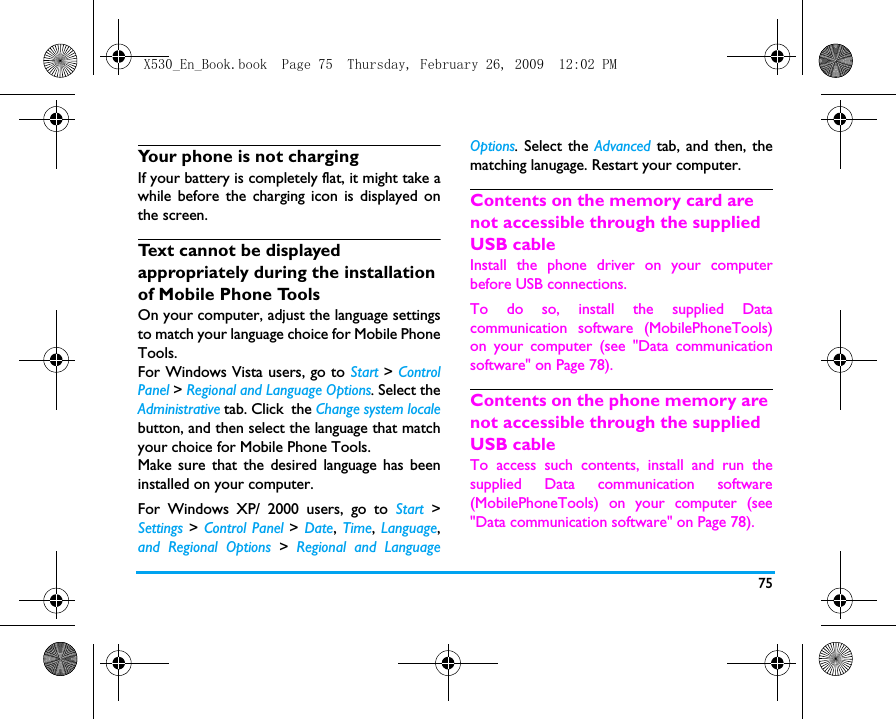 X530_En_Book.book Page 75 Thursday, February 26, 2009 12:02 PM

Your phone is not charging

If your battery is completely flat, it might take a while before the charging icon is displayed on the screen.

Text cannot be displayed appropriately during the installation of Mobile Phone Tools

On your computer, adjust the language settings to match your language choice for Mobile Phone Tools.
For Windows Vista users, go to Start > Control Panel > Regional and Language Options. Select the Administrative tab. Click the Change system locale button, and then select the language that match your choice for Mobile Phone Tools.
Make sure that the desired language has been installed on your computer.

For Windows XP/ 2000 users, go to Start > Settings > Control Panel > Date, Time, Language, and Regional Options > Regional and Language Options. Select the Advanced tab, and then, the matching lanugage. Restart your computer.

Contents on the memory card are not accessible through the supplied USB cable

Install the phone driver on your computer before USB connections.

To do so, install the supplied Data communication software (MobilePhoneTools) on your computer (see "Data communication software" on Page 78).

Contents on the phone memory are not accessible through the supplied USB cable

To access such contents, install and run the supplied Data communication software (MobilePhoneTools) on your computer (see "Data communication software" on Page 78).

75